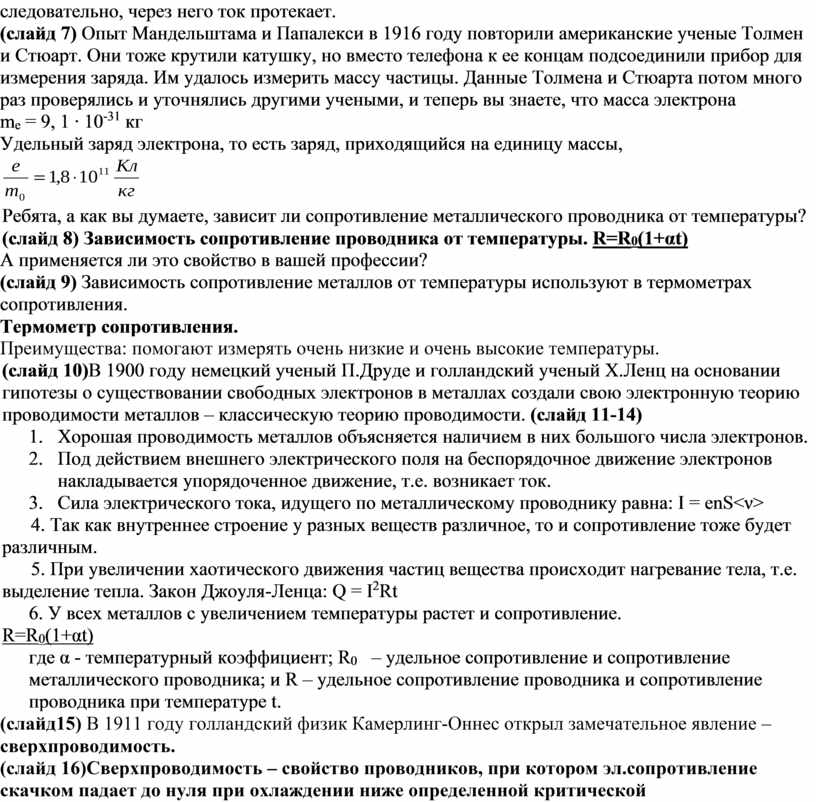 следовательно, через него ток протекает.
(слайд 7) Опыт Мандельштама и Папалекси в 1916 году повторили американские ученые Толмен и Стюарт. Они тоже крутили катушку, но вместо телефона к ее концам подсоединили прибор для измерения заряда. Им удалось измерить массу частицы. Данные Толмена и Стюарта потом много раз проверялись и уточнялись другими учеными, и теперь вы знаете, что масса электрона $m_e = 9,1 \cdot 10^{-31}$ кг
Удельный заряд электрона, то есть заряд, приходящийся на единицу массы,
$\frac{e}{m_0} = 1,8 \cdot 10^{11} \frac{Кл}{кг}$
Ребята, а как вы думаете, зависит ли сопротивление металлического проводника от температуры?
(слайд 8) Зависимость сопротивление проводника от температуры. $R=R_0(1+\alpha t)$
А применяется ли это свойство в вашей профессии?
(слайд 9) Зависимость сопротивление металлов от температуры используют в термометрах сопротивления.
Термометр сопротивления.
Преимущества: помогают измерять очень низкие и очень высокие температуры.
(слайд 10)В 1900 году немецкий ученый П.Друде и голландский ученый Х.Ленц на основании гипотезы о существовании свободных электронов в металлах создали свою электронную теорию проводимости металлов – классическую теорию проводимости. (слайд 11-14)
1. Хорошая проводимость металлов объясняется наличием в них большого числа электронов.
2. Под действием внешнего электрического поля на беспорядочное движение электронов накладывается упорядоченное движение, т.е. возникает ток.
3. Сила электрического тока, идущего по металлическому проводнику равна: I = enS<v>
4. Так как внутреннее строение у разных веществ различное, то и сопротивление тоже будет различным.
5. При увеличении хаотического движения частиц вещества происходит нагревание тела, т.е. выделение тепла. Закон Джоуля-Ленца: $Q = I^2Rt$
6. У всех металлов с увеличением температуры растет и сопротивление.
$R=R_0(1+\alpha t)$
где α - температурный коэффициент; $R_0$ – удельное сопротивление и сопротивление металлического проводника; и R – удельное сопротивление проводника и сопротивление проводника при температуре t.
(слайд15) В 1911 году голландский физик Камерлинг-Оннес открыл замечательное явление – сверхпроводимость.
(слайд 16)Сверхпроводимость – свойство проводников, при котором эл.сопротивление скачком падает до нуля при охлаждении ниже определенной критической